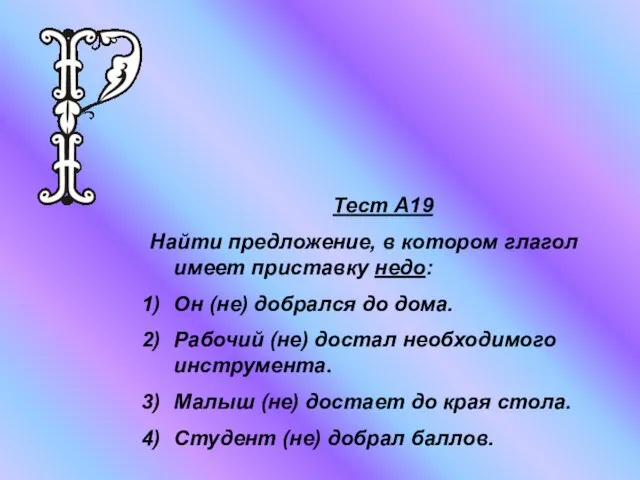 Р

Тест А19

Найти предложение, в котором глагол имеет приставку недо:

1) Он (не) добрался до дома.

2) Рабочий (не) достал необходимого инструмента.

3) Малыш (не) достает до края стола.

4) Студент (не) добрал баллов.